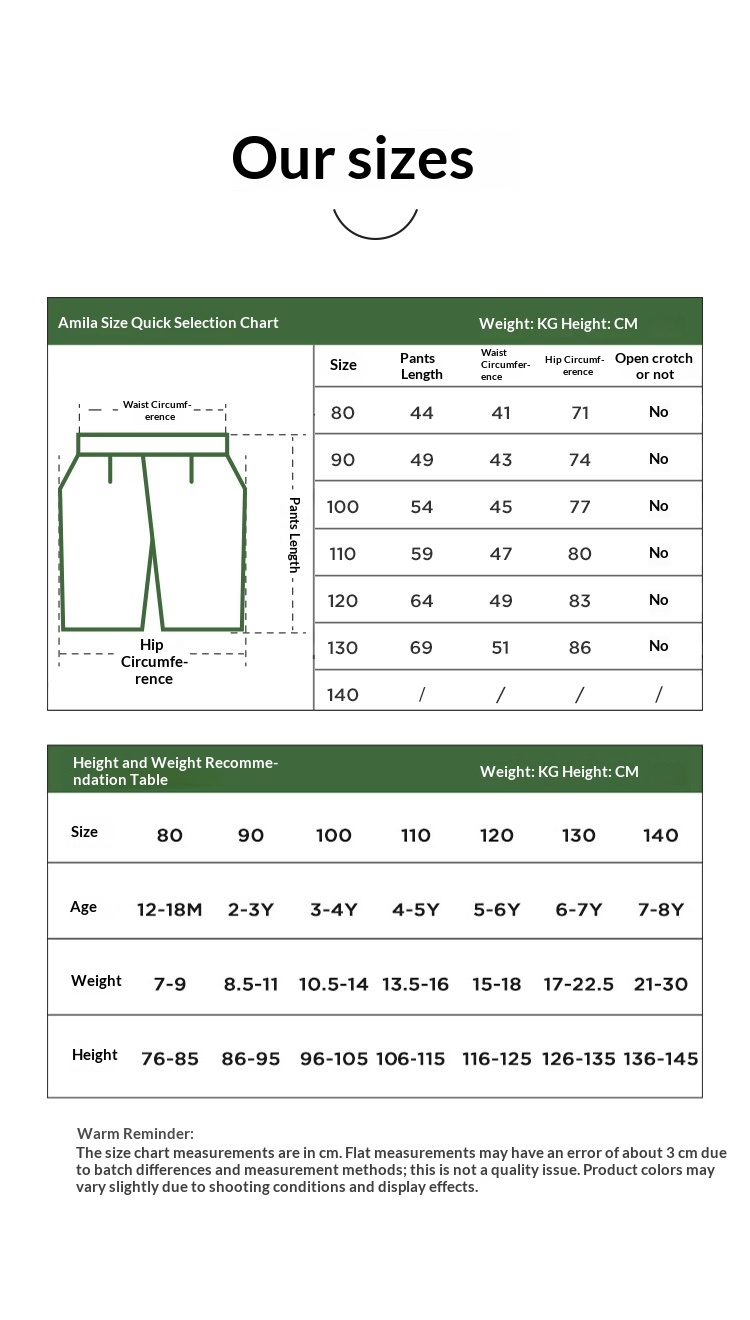 Our sizes

Amila Size Quick Selection Chart

Weight: KG Height: CM

Waist Circumference

Pants Length

Hip Circumference

| Size | Pants Length | Waist Circumference | Hip Circumference | Open crotch or not |
|---|---|---|---|---|
| 80 | 44 | 41 | 71 | No |
| 90 | 49 | 43 | 74 | No |
| 100 | 54 | 45 | 77 | No |
| 110 | 59 | 47 | 80 | No |
| 120 | 64 | 49 | 83 | No |
| 130 | 69 | 51 | 86 | No |
| 140 | / | / | / | / |

Height and Weight Recommendation Table

Weight: KG Height: CM

| Size | 80 | 90 | 100 | 110 | 120 | 130 | 140 |
|---|---|---|---|---|---|---|---|
| Age | 12-18M | 2-3Y | 3-4Y | 4-5Y | 5-6Y | 6-7Y | 7-8Y |
| Weight | 7-9 | 8.5-11 | 10.5-14 | 13.5-16 | 15-18 | 17-22.5 | 21-30 |
| Height | 76-85 | 86-95 | 96-105 | 106-115 | 116-125 | 126-135 | 136-145 |

Warm Reminder:
The size chart measurements are in cm. Flat measurements may have an error of about 3 cm due to batch differences and measurement methods; this is not a quality issue. Product colors may vary slightly due to shooting conditions and display effects.